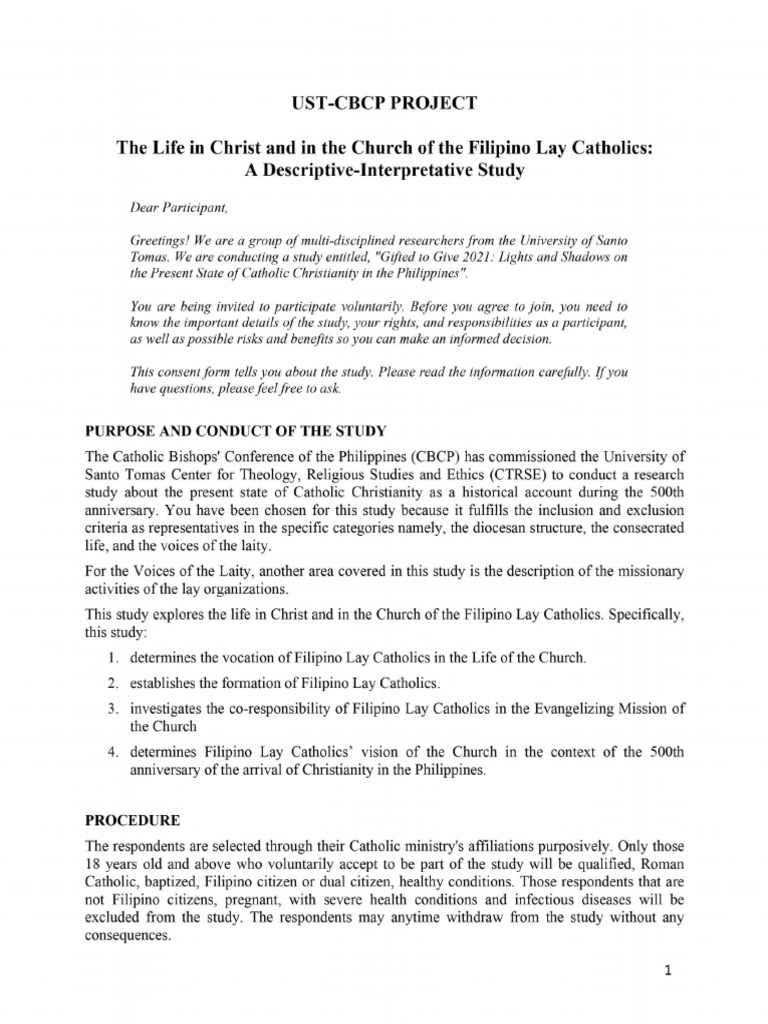 UST-CBCP PROJECT

The Life in Christ and in the Church of the Filipino Lay Catholics: A Descriptive-Interpretative Study

Dear Participant,

Greetings! We are a group of multi-disciplined researchers from the University of Santo Tomas. We are conducting a study entitled, "Gifted to Give 2021: Lights and Shadows on the Present State of Catholic Christianity in the Philippines".

You are being invited to participate voluntarily. Before you agree to join, you need to know the important details of the study, your rights, and responsibilities as a participant, as well as possible risks and benefits so you can make an informed decision.

This consent form tells you about the study. Please read the information carefully. If you have questions, please feel free to ask.

PURPOSE AND CONDUCT OF THE STUDY

The Catholic Bishops' Conference of the Philippines (CBCP) has commissioned the University of Santo Tomas Center for Theology, Religious Studies and Ethics (CTRSE) to conduct a research study about the present state of Catholic Christianity as a historical account during the 500th anniversary. You have been chosen for this study because it fulfills the inclusion and exclusion criteria as representatives in the specific categories namely, the diocesan structure, the consecrated life, and the voices of the laity.

For the Voices of the Laity, another area covered in this study is the description of the missionary activities of the lay organizations.

This study explores the life in Christ and in the Church of the Filipino Lay Catholics. Specifically, this study:

1. determines the vocation of Filipino Lay Catholics in the Life of the Church.
2. establishes the formation of Filipino Lay Catholics.
3. investigates the co-responsibility of Filipino Lay Catholics in the Evangelizing Mission of the Church
4. determines Filipino Lay Catholics' vision of the Church in the context of the 500th anniversary of the arrival of Christianity in the Philippines.

PROCEDURE

The respondents are selected through their Catholic ministry's affiliations purposively. Only those 18 years old and above who voluntarily accept to be part of the study will be qualified, Roman Catholic, baptized, Filipino citizen or dual citizen, healthy conditions. Those respondents that are not Filipino citizens, pregnant, with severe health conditions and infectious diseases will be excluded from the study. The respondents may anytime withdraw from the study without any consequences.

1